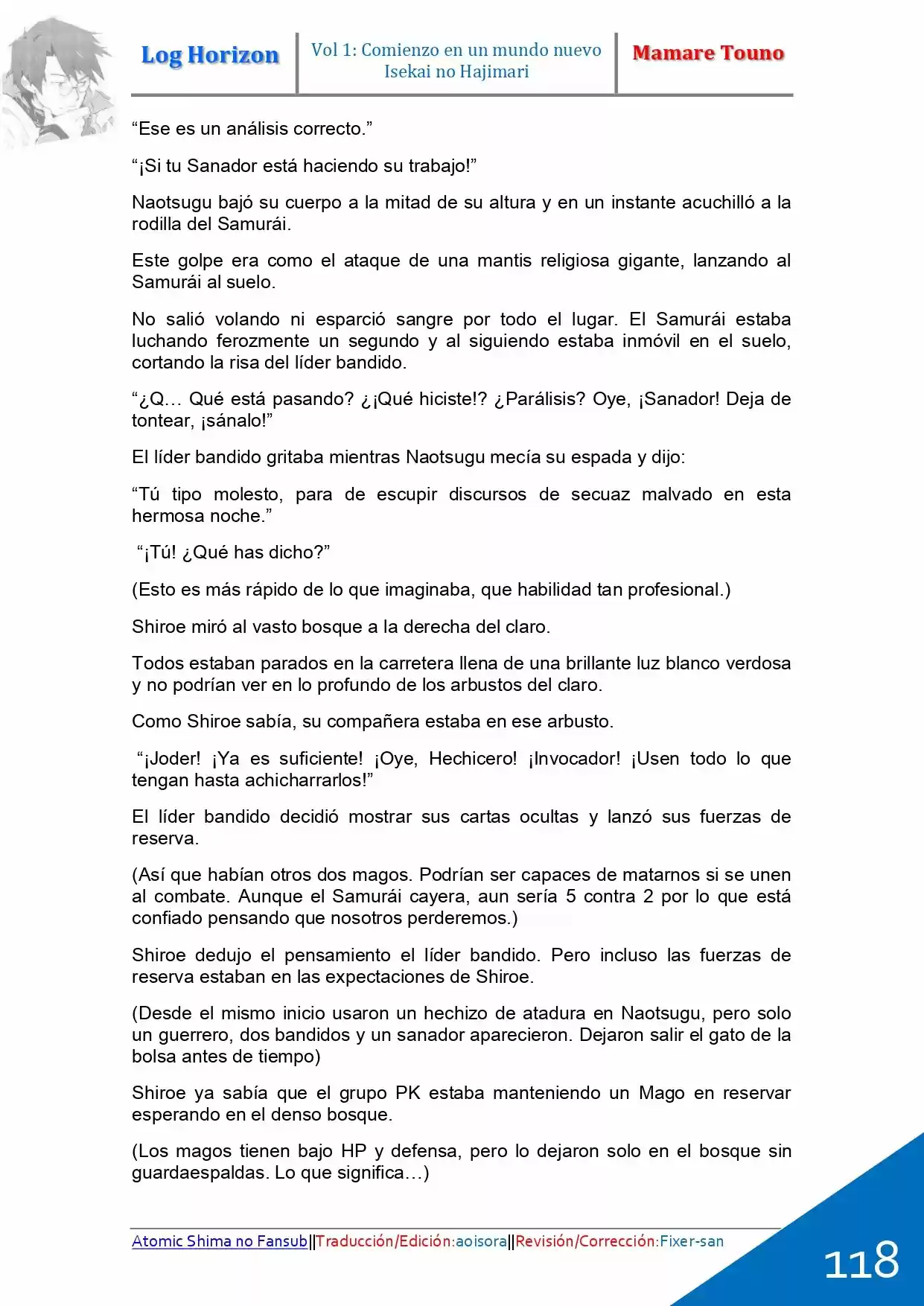 Log Horizon

Vol 1: Comienzo en un mundo nuevo
Isekai no Hajimari

Mamare Touno

"Ese es un análisis correcto."

"¡Si tu Sanador está haciendo su trabajo!"

Naotsugu bajó su cuerpo a la mitad de su altura y en un instante acuchilló a la rodilla del Samurái.

Este golpe era como el ataque de una mantis religiosa gigante, lanzando al Samurái al suelo.

No salió volando ni esparció sangre por todo el lugar. El Samurái estaba luchando ferozmente un segundo y al siguiendo estaba inmóvil en el suelo, cortando la risa del líder bandido.

"¿Q… Qué está pasando? ¿¡Qué hiciste!? ¿Parálisis? Oye, ¡Sanador! Deja de tontear, ¡sánalo!"

El líder bandido gritaba mientras Naotsugu mecía su espada y dijo:

"Tú tipo molesto, para de escupir discursos de secuaz malvado en esta hermosa noche."

"¡Tú! ¿Qué has dicho?"

(Esto es más rápido de lo que imaginaba, que habilidad tan profesional.)

Shiroe miró al vasto bosque a la derecha del claro.

Todos estaban parados en la carretera llena de una brillante luz blanco verdosa y no podrían ver en lo profundo de los arbustos del claro.

Como Shiroe sabía, su compañera estaba en ese arbusto.

"¡Joder! ¡Ya es suficiente! ¡Oye, Hechicero! ¡Invocador! ¡Usen todo lo que tengan hasta achicharrarlos!"

El líder bandido decidió mostrar sus cartas ocultas y lanzó sus fuerzas de reserva.

(Así que habían otros dos magos. Podrían ser capaces de matarnos si se unen al combate. Aunque el Samurái cayera, aun sería 5 contra 2 por lo que está confiado pensando que nosotros perderemos.)

Shiroe dedujo el pensamiento el líder bandido. Pero incluso las fuerzas de reserva estaban en las expectaciones de Shiroe.

(Desde el mismo inicio usaron un hechizo de atadura en Naotsugu, pero solo un guerrero, dos bandidos y un sanador aparecieron. Dejaron salir el gato de la bolsa antes de tiempo)

Shiroe ya sabía que el grupo PK estaba manteniendo un Mago en reservar esperando en el denso bosque.

(Los magos tienen bajo HP y defensa, pero lo dejaron solo en el bosque sin guardaespaldas. Lo que significa…)

Atomic Shima no Fansub||Traducción/Edición:aoisora||Revisión/Corrección:Fixer-san

118